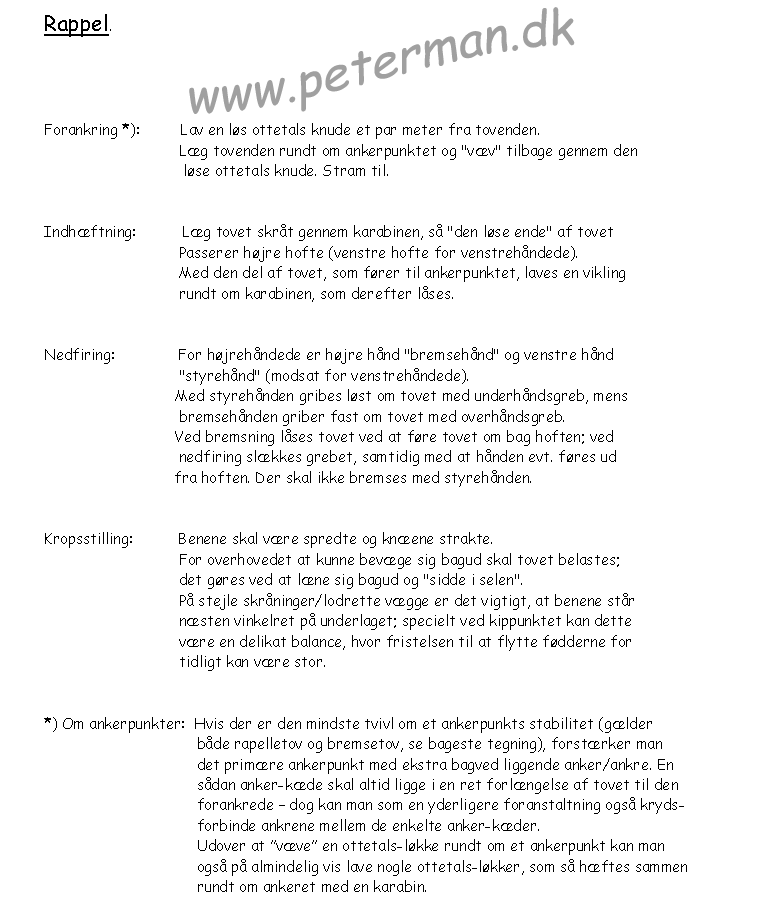 Rappel.

www.peterman.dk

Forankring *): Lav en løs ottetals knude et par meter fra tovenden. Læg tovenden rundt om ankerpunktet og "væv" tilbage gennem den løse ottetals knude. Stram til.

Indhæftning: Læg tovet skråt gennem karabinen, så "den løse ende" af tovet Passerer højre hofte (venstre hofte for venstrehåndede). Med den del af tovet, som fører til ankerpunktet, laves en vikling rundt om karabinen, som derefter låses.

Nedfiring: For højrehåndede er højre hånd "bremsehånd" og venstre hånd "styrehånd" (modsat for venstrehåndede). Med styrehånden gribes løst om tovet med underhåndsgreb, mens bremsehånden griber fast om tovet med overhåndsgreb. Ved bremsning låses tovet ved at føre tovet om bag hoften; ved nedfiring slækkes grebet, samtidig med at hånden evt. føres ud fra hoften. Der skal ikke bremses med styrehånden.

Kropsstilling: Benene skal være spredte og knæene strakte. For overhovedet at kunne bevæge sig bagud skal tovet belastes; det gøres ved at læne sig bagud og "sidde i selen". På stejle skråninger/lodrette vægge er det vigtigt, at benene står næsten vinkelret på underlaget; specielt ved kippunktet kan dette være en delikat balance, hvor fristelsen til at flytte fødderne for tidligt kan være stor.

*) Om ankerpunkter: Hvis der er den mindste tvivl om et ankerpunkts stabilitet (gælder både rapelletov og bremsetov, se bageste tegning), forstærker man det primære ankerpunkt med ekstra bagved liggende anker/ankre. En sådan anker-kæde skal altid ligge i en ret forlængelse af tovet til den forankrede – dog kan man som en yderligere foranstaltning også krydsforbinde ankrene mellem de enkelte anker-kæder. Udover at "væve" en ottetals-løkke rundt om et ankerpunkt kan man også på almindelig vis lave nogle ottetals-løkker, som så hæftes sammen rundt om ankeret med en karabin.